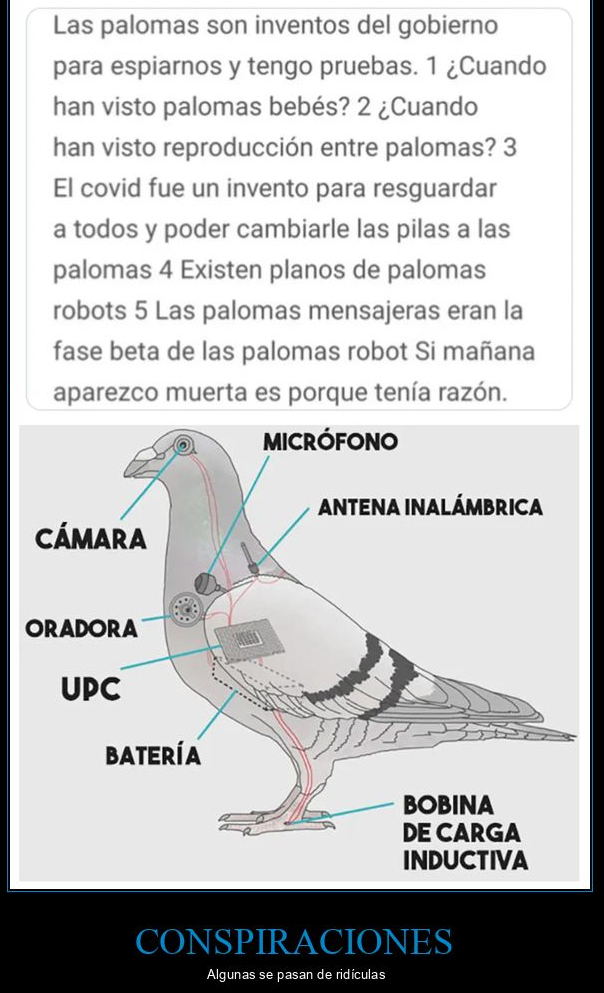 Las palomas son inventos del gobierno para espiarnos y tengo pruebas. 1 ¿Cuando han visto palomas bebés? 2 ¿Cuando han visto reproducción entre palomas? 3 El covid fue un invento para resguardar a todos y poder cambiarle las pilas a las palomas 4 Existen planos de palomas robots 5 Las palomas mensajeras eran la fase beta de las palomas robot Si mañana aparezco muerta es porque tenía razón.

MICRÓFONO
ANTENA INALÁMBRICA
CÁMARA
ORADORA
UPC
BATERÍA
BOBINA DE CARGA INDUCTIVA

CONSPIRACIONES

Algunas se pasan de ridículas